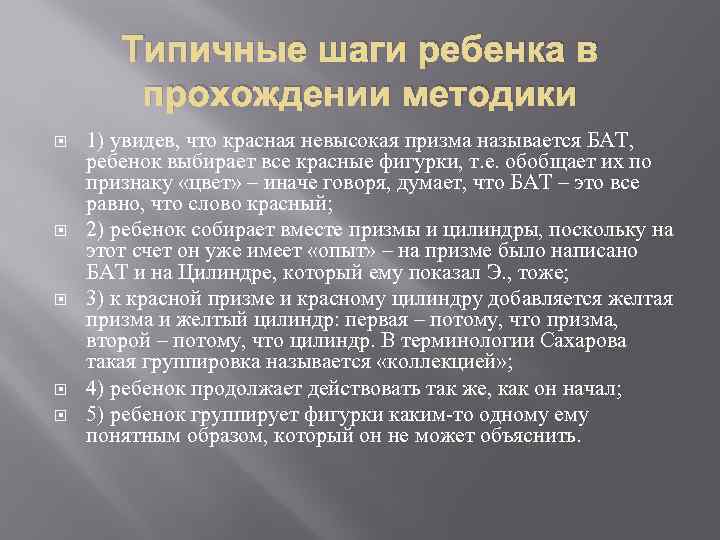 Типичные шаги ребенка в прохождении методики

1) увидев, что красная невысокая призма называется БАТ, ребенок выбирает все красные фигурки, т.е. обобщает их по признаку «цвет» – иначе говоря, думает, что БАТ – это все равно, что слово красный;

2) ребенок собирает вместе призмы и цилиндры, поскольку на этот счет он уже имеет «опыт» – на призме было написано БАТ и на Цилиндре, который ему показал Э., тоже;

3) к красной призме и красному цилиндру добавляется желтая призма и желтый цилиндр: первая – потому, что призма, второй – потому, что цилиндр. В терминологии Сахарова такая группировка называется «коллекцией»;

4) ребенок продолжает действовать так же, как он начал;

5) ребенок группирует фигурки каким-то одному ему понятным образом, который он не может объяснить.